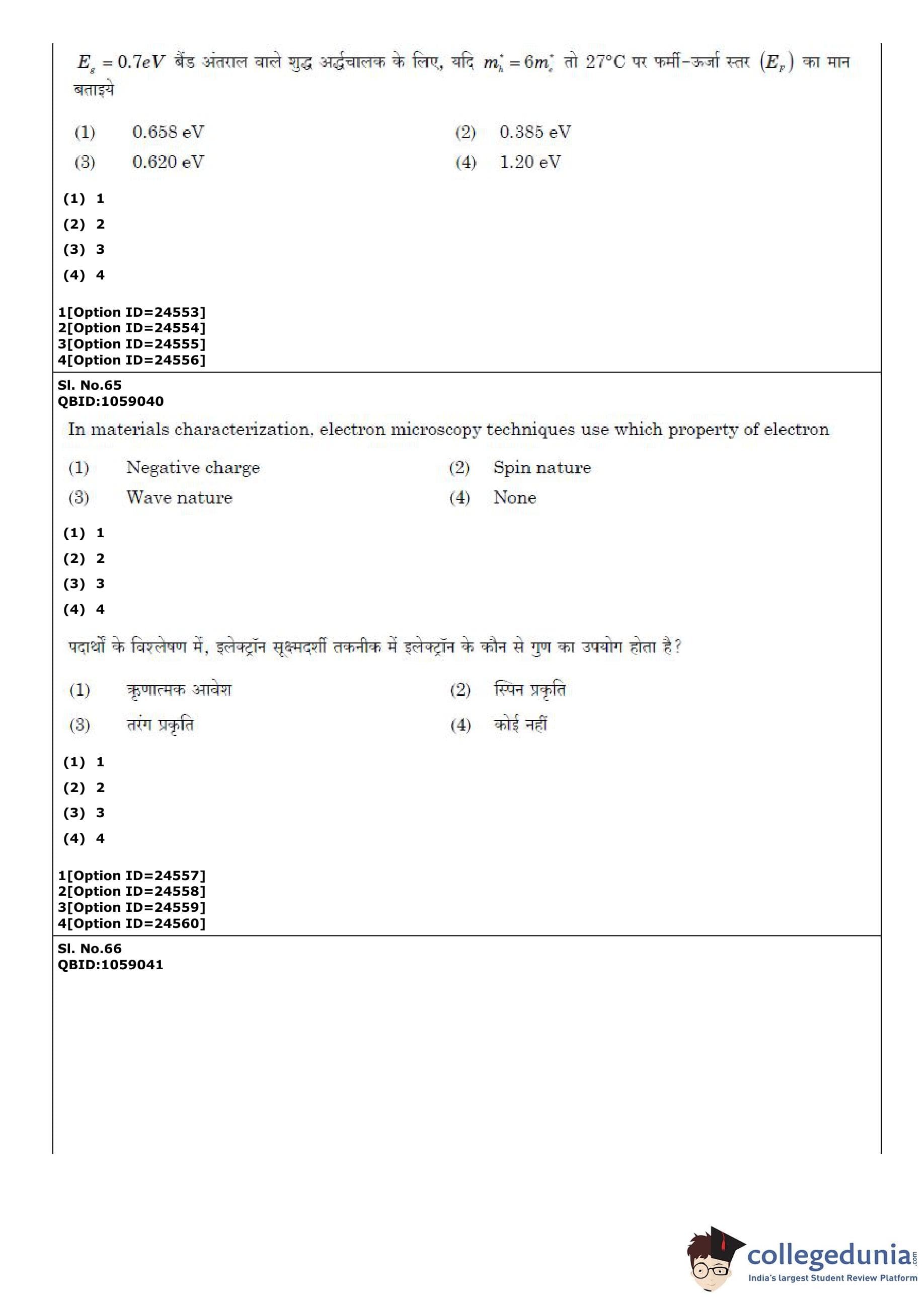 $E_g = 0.7eV$ बैंड अंतराल वाले शुद्ध अर्द्धचालक के लिए, यदि $m_h^* = 6m_e^*$ तो 27°C पर फर्मी-ऊर्जा स्तर $(E_F)$ का मान बताइये

(1) 0.658 eV
(2) 0.385 eV
(3) 0.620 eV
(4) 1.20 eV

(1) 1
(2) 2
(3) 3
(4) 4

1[Option ID=24553]
2[Option ID=24554]
3[Option ID=24555]
4[Option ID=24556]

Sl. No.65
QBID:1059040

In materials characterization, electron microscopy techniques use which property of electron

(1) Negative charge
(2) Spin nature
(3) Wave nature
(4) None

(1) 1
(2) 2
(3) 3
(4) 4

पदार्थों के विश्लेषण में, इलेक्ट्रॉन सूक्ष्मदर्शी तकनीक में इलेक्ट्रॉन के कौन से गुण का उपयोग होता है?

(1) ऋणात्मक आवेश
(2) स्पिन प्रकृति
(3) तरंग प्रकृति
(4) कोई नहीं

(1) 1
(2) 2
(3) 3
(4) 4

1[Option ID=24557]
2[Option ID=24558]
3[Option ID=24559]
4[Option ID=24560]

Sl. No.66
QBID:1059041

collegedunia.com
India's largest Student Review Platform